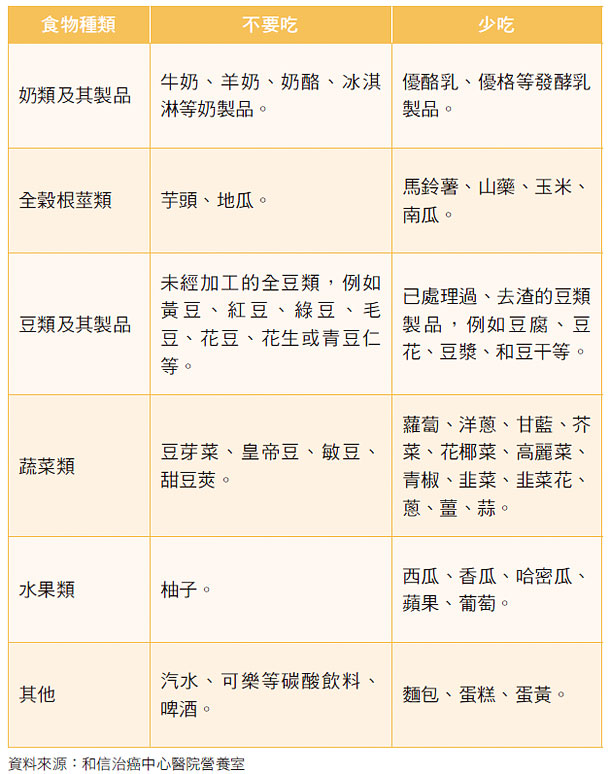 | 食物種類 | 不要吃 | 少吃 |
|---|---|---|
| 奶類及其製品 | 牛奶、羊奶、奶酪、冰淇淋等奶製品。 | 優酪乳、優格等發酵乳製品。 |
| 全穀根莖類 | 芋頭、地瓜。 | 馬鈴薯、山藥、玉米、南瓜。 |
| 豆類及其製品 | 未經加工的全豆類，例如黃豆、紅豆、綠豆、毛豆、花豆、花生或青豆仁等。 | 已處理過、去渣的豆類製品，例如豆腐、豆花、豆漿、和豆干等。 |
| 蔬菜類 | 豆芽菜、皇帝豆、敏豆、甜豆莢。 | 蘿蔔、洋蔥、甘藍、芥菜、花椰菜、高麗菜、青椒、韭菜、韭菜花、蔥、薑、蒜。 |
| 水果類 | 柚子。 | 西瓜、香瓜、哈密瓜、蘋果、葡萄。 |
| 其他 | 汽水、可樂等碳酸飲料、啤酒。 | 麵包、蛋糕、蛋黃。 |

資料來源：和信治癌中心醫院營養室